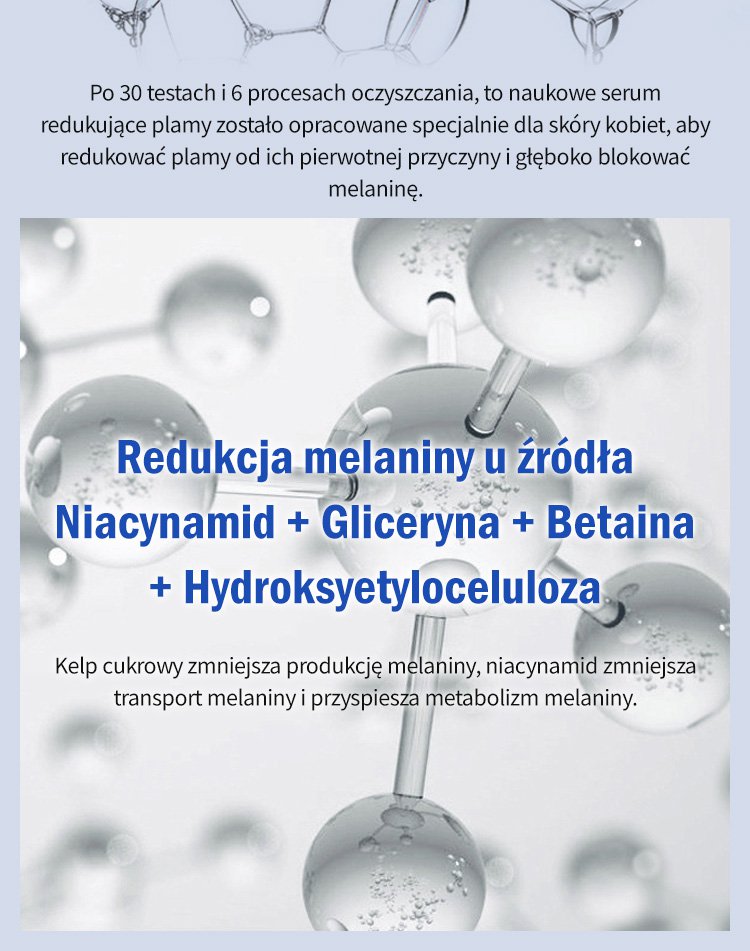 Po 30 testach i 6 procesach oczyszczania, to naukowe serum redukujące plamy zostało opracowane specjalnie dla skóry kobiet, aby redukować plamy od ich pierwotnej przyczyny i głęboko blokować melaninę.

Redukcja melaniny u źródła
Niacynamid + Gliceryna + Betaina + Hydroksyetyloceluloza

Kelp cukrowy zmniejsza produkcję melaniny, niacynamid zmniejsza transport melaniny i przyspiesza metabolizm melaniny.